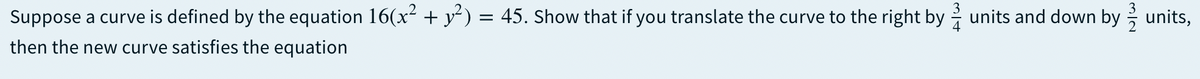 Suppose a curve is defined by the equation $16(x^2 + y^2) = 45$. Show that if you translate the curve to the right by $\frac{3}{4}$ units and down by $\frac{3}{2}$ units, then the new curve satisfies the equation